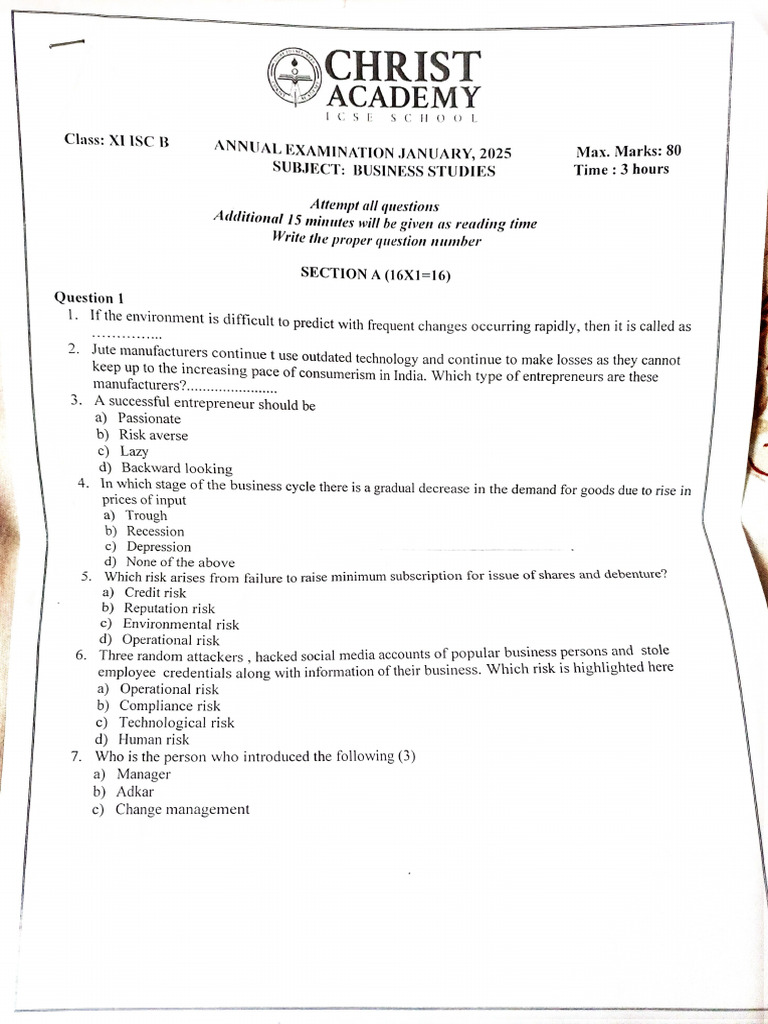 CHRIST ACADEMY
ICSE SCHOOL

Class: XI ISC B

ANNUAL EXAMINATION JANUARY, 2025
SUBJECT: BUSINESS STUDIES

Max. Marks: 80
Time : 3 hours

Attempt all questions
Additional 15 minutes will be given as reading time
Write the proper question number

SECTION A (16X1=16)

Question 1
1. If the environment is difficult to predict with frequent changes occurring rapidly, then it is called as ...............
2. Jute manufacturers continue t use outdated technology and continue to make losses as they cannot keep up to the increasing pace of consumerism in India. Which type of entrepreneurs are these manufacturers?......................
3. A successful entrepreneur should be
a) Passionate
b) Risk averse
c) Lazy
d) Backward looking
4. In which stage of the business cycle there is a gradual decrease in the demand for goods due to rise in prices of input
a) Trough
b) Recession
c) Depression
d) None of the above
5. Which risk arises from failure to raise minimum subscription for issue of shares and debenture?
a) Credit risk
b) Reputation risk
c) Environmental risk
d) Operational risk
6. Three random attackers , hacked social media accounts of popular business persons and stole employee credentials along with information of their business. Which risk is highlighted here
a) Operational risk
b) Compliance risk
c) Technological risk
d) Human risk
7. Who is the person who introduced the following (3)
a) Manager
b) Adkar
c) Change management